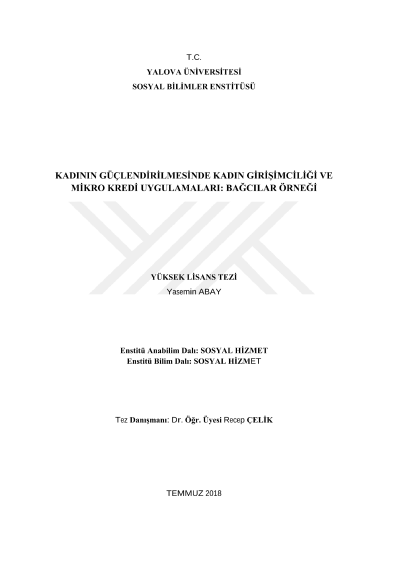 T.C.
YALOVA ÜNİVERSİTESİ
SOSYAL BİLİMLER ENSTİTÜSÜ

KADININ GÜÇLENDİRİLMESİNDE KADIN GİRİŞİMCİLİĞİ VE MİKRO KREDİ UYGULAMALARI: BAĞCILAR ÖRNEĞİ

YÜKSEK LİSANS TEZİ
Yasemin ABAY

Enstitü Anabilim Dalı: SOSYAL HİZMET
Enstitü Bilim Dalı: SOSYAL HİZMET

Tez Danışmanı: Dr. Öğr. Üyesi Recep ÇELİK

TEMMUZ 2018